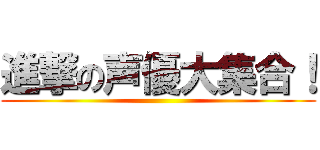 進撃の声優大集合！